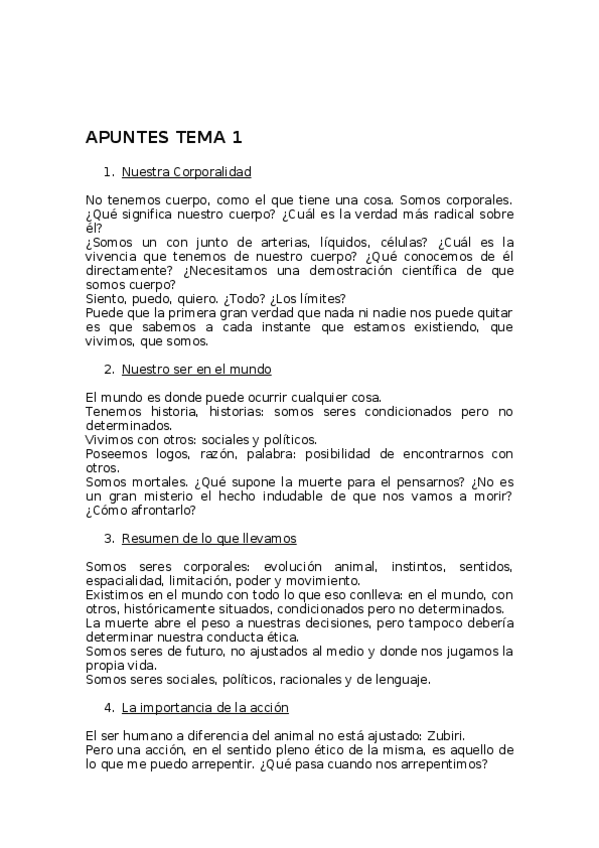 APUNTES TEMA 1

1. Nuestra Corporalidad

No tenemos cuerpo, como el que tiene una cosa. Somos corporales. ¿Qué significa nuestro cuerpo? ¿Cuál es la verdad más radical sobre él?
¿Somos un con junto de arterias, líquidos, células? ¿Cuál es la vivencia que tenemos de nuestro cuerpo? ¿Qué conocemos de él directamente? ¿Necesitamos una demostración científica de que somos cuerpo?
Siento, puedo, quiero. ¿Todo? ¿Los límites?
Puede que la primera gran verdad que nada ni nadie nos puede quitar es que sabemos a cada instante que estamos existiendo, que vivimos, que somos.

2. Nuestro ser en el mundo

El mundo es donde puede ocurrir cualquier cosa.
Tenemos historia, historias: somos seres condicionados pero no determinados.
Vivimos con otros: sociales y políticos.
Poseemos logos, razón, palabra: posibilidad de encontrarnos con otros.
Somos mortales. ¿Qué supone la muerte para el pensarnos? ¿No es un gran misterio el hecho indudable de que nos vamos a morir? ¿Cómo afrontarlo?

3. Resumen de lo que llevamos

Somos seres corporales: evolución animal, instintos, sentidos, espacialidad, limitación, poder y movimiento.
Existimos en el mundo con todo lo que eso conlleva: en el mundo, con otros, históricamente situados, condicionados pero no determinados.
La muerte abre el peso a nuestras decisiones, pero tampoco debería determinar nuestra conducta ética.
Somos seres de futuro, no ajustados al medio y donde nos jugamos la propia vida.
Somos seres sociales, políticos, racionales y de lenguaje.

4. La importancia de la acción

El ser humano a diferencia del animal no está ajustado: Zubiri.
Pero una acción, en el sentido pleno ético de la misma, es aquello de lo que me puedo arrepentir. ¿Qué pasa cuando nos arrepentimos?